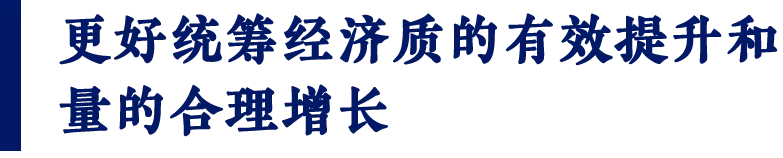 更好统筹经济质的有效提升和量的合理增长